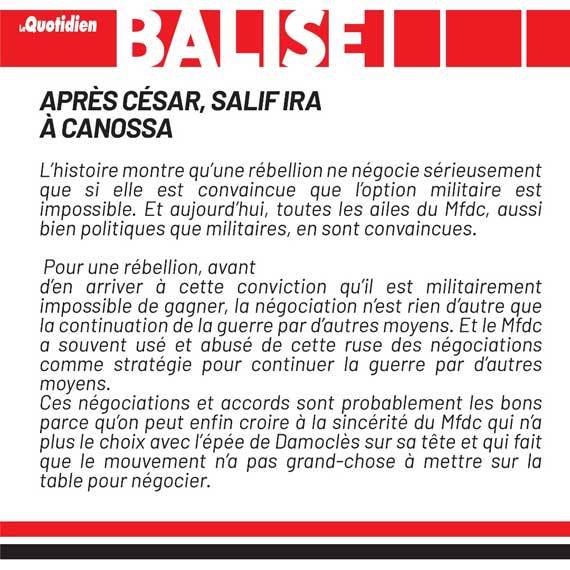 Le Quotidien BALISE

APRÈS CÉSAR, SALIF IRA À CANOSSA

L'histoire montre qu'une rébellion ne négocie sérieusement que si elle est convaincue que l'option militaire est impossible. Et aujourd'hui, toutes les ailes du Mfdc, aussi bien politiques que militaires, en sont convaincues.

Pour une rébellion, avant
d'en arriver à cette conviction qu'il est militairement impossible de gagner, la négociation n'est rien d'autre que la continuation de la guerre par d'autres moyens. Et le Mfdc a souvent usé et abusé de cette ruse des négociations comme stratégie pour continuer la guerre par d'autres moyens.
Ces négociations et accords sont probablement les bons parce qu'on peut enfin croire à la sincérité du Mfdc qui n'a plus le choix avec l'épée de Damoclès sur sa tête et qui fait que le mouvement n'a pas grand-chose à mettre sur la table pour négocier.